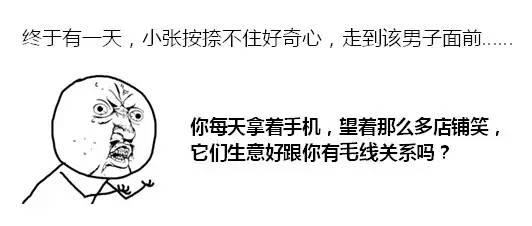 终于有一天，小张按捺不住好奇心，走到该男子面前……

你每天拿着手机，望着那么多店铺笑，它们生意好跟你有毛线关系吗？